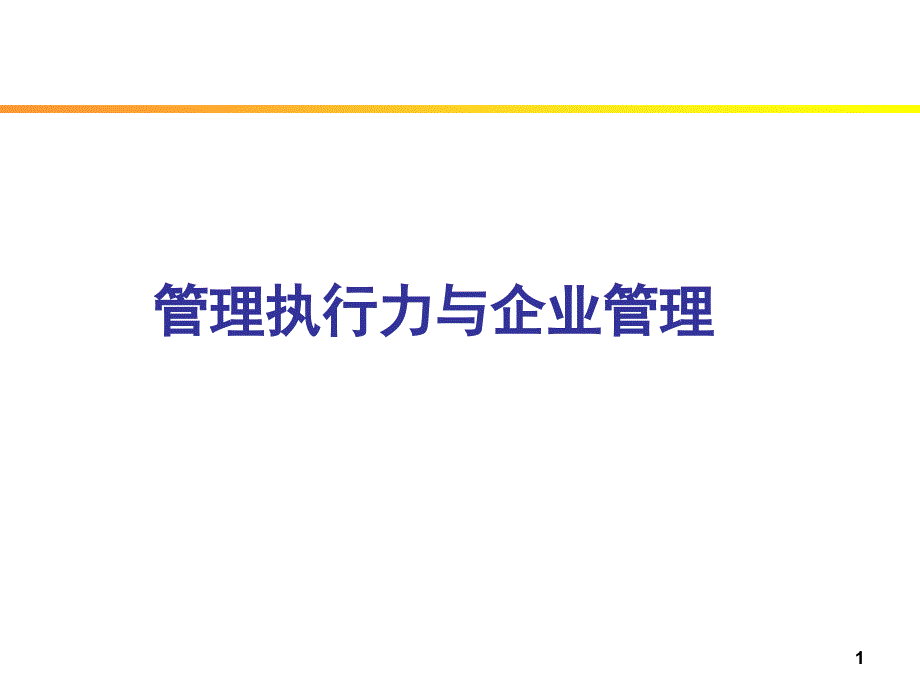 管理执行力与企业管理

1